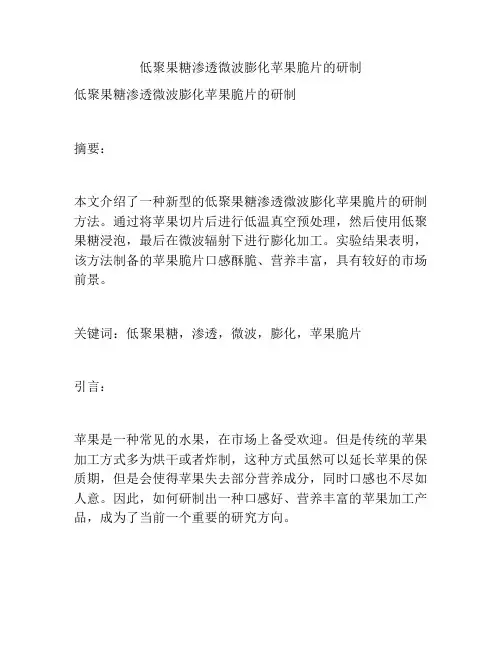 低聚果糖渗透微波膨化苹果脆片的研制

低聚果糖渗透微波膨化苹果脆片的研制

摘要：

本文介绍了一种新型的低聚果糖渗透微波膨化苹果脆片的研制方法。通过将苹果切片后进行低温真空预处理，然后使用低聚果糖浸泡，最后在微波辐射下进行膨化加工。实验结果表明，该方法制备的苹果脆片口感酥脆、营养丰富，具有较好的市场前景。

关键词：低聚果糖，渗透，微波，膨化，苹果脆片

引言：

苹果是一种常见的水果，在市场上备受欢迎。但是传统的苹果加工方式多为烘干或者炸制，这种方式虽然可以延长苹果的保质期，但是会使得苹果失去部分营养成分，同时口感也不尽如人意。因此，如何研制出一种口感好、营养丰富的苹果加工产品，成为了当前一个重要的研究方向。